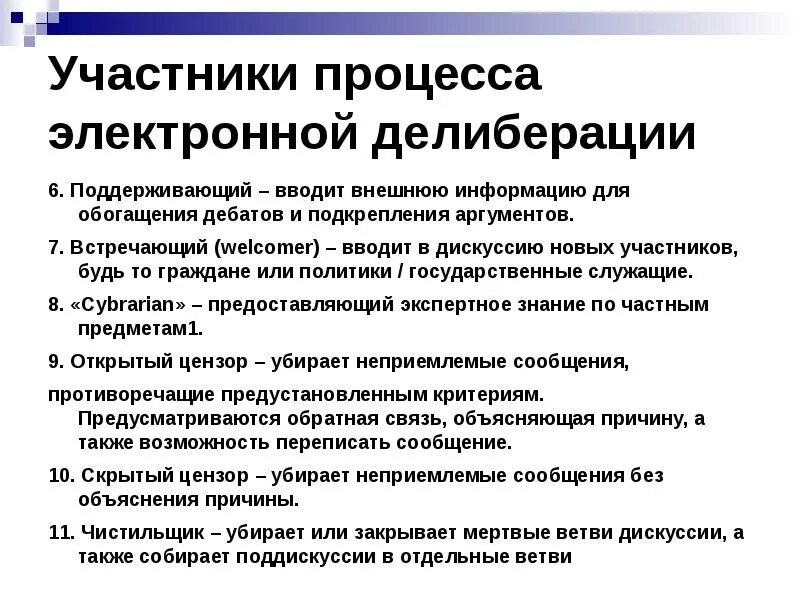 Участники процесса электронной делиберации

6. Поддерживающий – вводит внешнюю информацию для обогащения дебатов и подкрепления аргументов.

7. Встречающий (welcomer) – вводит в дискуссию новых участников, будь то граждане или политики / государственные служащие.

8. «Cybrarian» – предоставляющий экспертное знание по частным предметам1.

9. Открытый цензор – убирает неприемлемые сообщения,

противоречащие предустановленным критериям. Предусматриваются обратная связь, объясняющая причину, а также возможность переписать сообщение.

10. Скрытый цензор – убирает неприемлемые сообщения без объяснения причины.

11. Чистильщик – убирает или закрывает мертвые ветви дискуссии, а также собирает поддискуссии в отдельные ветви